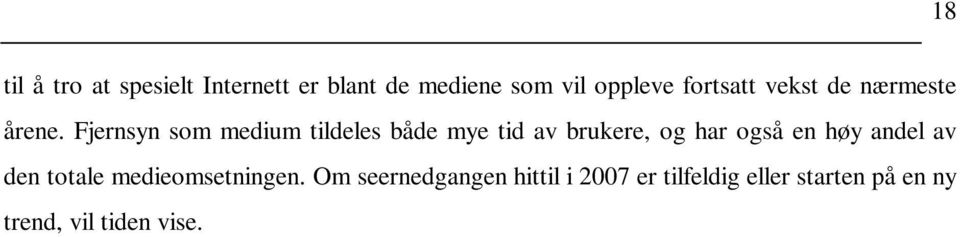 18

til å tro at spesielt Internett er blant de mediene som vil oppleve fortsatt vekst de nærmeste årene. Fjernsyn som medium tildeles både mye tid av brukere, og har også en høy andel av den totale medieomsetningen. Om seernedgangen hittil i 2007 er tilfeldig eller starten på en ny trend, vil tiden vise.